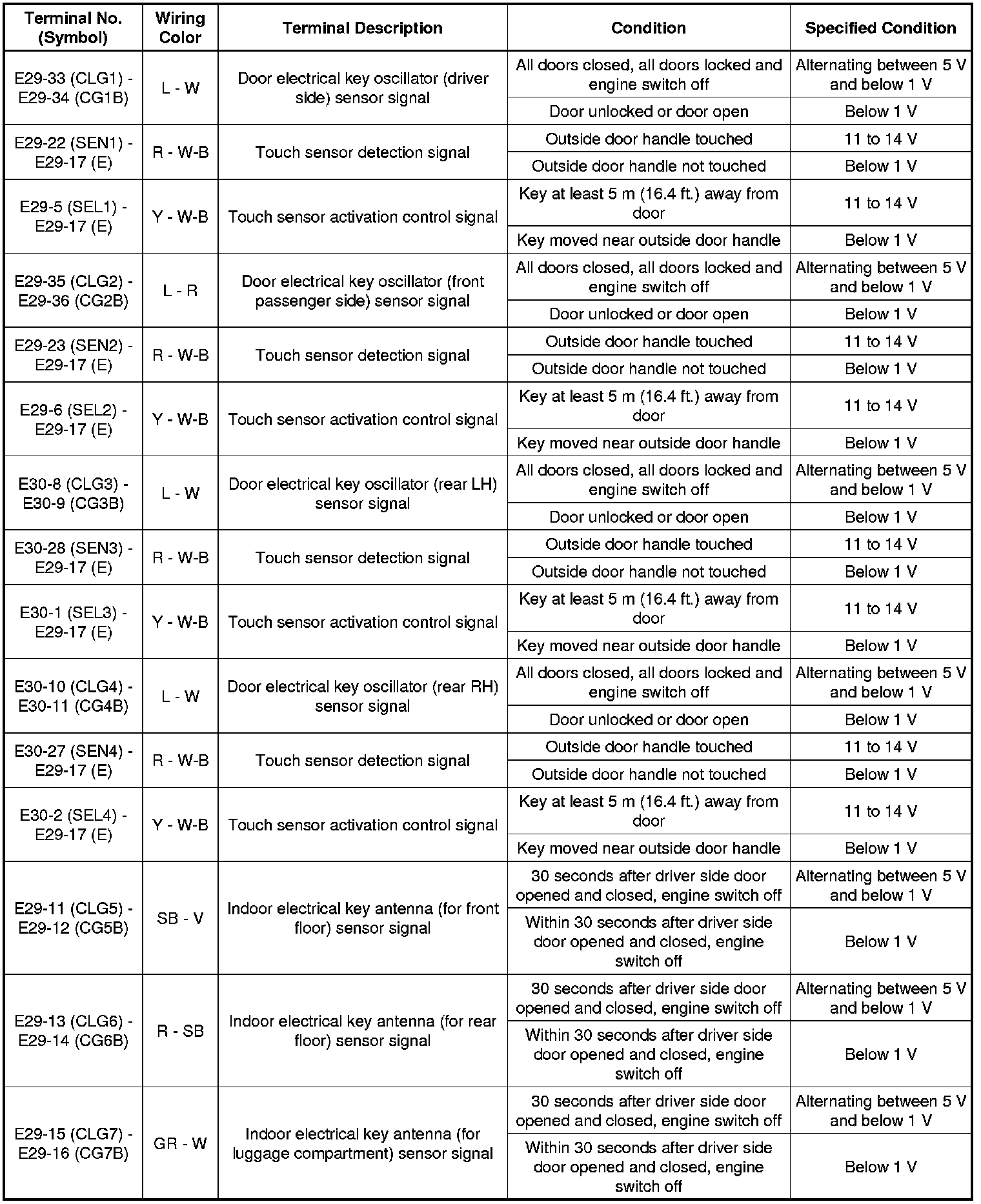 | Terminal No. (Symbol) | Wiring Color | Terminal Description | Condition | Specified Condition |
|---|---|---|---|---|
| E29-33 (CLG1) - E29-34 (CG1B) | L - W | Door electrical key oscillator (driver side) sensor signal | All doors closed, all doors locked and engine switch off | Alternating between 5 V and below 1 V |
| | | | Door unlocked or door open | Below 1 V |
| E29-22 (SEN1) - E29-17 (E) | R - W-B | Touch sensor detection signal | Outside door handle touched | 11 to 14 V |
| | | | Outside door handle not touched | Below 1 V |
| E29-5 (SEL1) - E29-17 (E) | Y - W-B | Touch sensor activation control signal | Key at least 5 m (16.4 ft.) away from door | 11 to 14 V |
| | | | Key moved near outside door handle | Below 1 V |
| E29-35 (CLG2) - E29-36 (CG2B) | L - R | Door electrical key oscillator (front passenger side) sensor signal | All doors closed, all doors locked and engine switch off | Alternating between 5 V and below 1 V |
| | | | Door unlocked or door open | Below 1 V |
| E29-23 (SEN2) - E29-17 (E) | R - W-B | Touch sensor detection signal | Outside door handle touched | 11 to 14 V |
| | | | Outside door handle not touched | Below 1 V |
| E29-6 (SEL2) - E29-17 (E) | Y - W-B | Touch sensor activation control signal | Key at least 5 m (16.4 ft.) away from door | 11 to 14 V |
| | | | Key moved near outside door handle | Below 1 V |
| E30-8 (CLG3) - E30-9 (CG3B) | L - W | Door electrical key oscillator (rear LH) sensor signal | All doors closed, all doors locked and engine switch off | Alternating between 5 V and below 1 V |
| | | | Door unlocked or door open | Below 1 V |
| E30-28 (SEN3) - E29-17 (E) | R - W-B | Touch sensor detection signal | Outside door handle touched | 11 to 14 V |
| | | | Outside door handle not touched | Below 1 V |
| E30-1 (SEL3) - E29-17 (E) | Y - W-B | Touch sensor activation control signal | Key at least 5 m (16.4 ft.) away from door | 11 to 14 V |
| | | | Key moved near outside door handle | Below 1 V |
| E30-10 (CLG4) - E30-11 (CG4B) | L - W | Door electrical key oscillator (rear RH) sensor signal | All doors closed, all doors locked and engine switch off | Alternating between 5 V and below 1 V |
| | | | Door unlocked or door open | Below 1 V |
| E30-27 (SEN4) - E29-17 (E) | R - W-B | Touch sensor detection signal | Outside door handle touched | 11 to 14 V |
| | | | Outside door handle not touched | Below 1 V |
| E30-2 (SEL4) - E29-17 (E) | Y - W-B | Touch sensor activation control signal | Key at least 5 m (16.4 ft.) away from door | 11 to 14 V |
| | | | Key moved near outside door handle | Below 1 V |
| E29-11 (CLG5) - E29-12 (CG5B) | SB - V | Indoor electrical key antenna (for front floor) sensor signal | 30 seconds after driver side door opened and closed, engine switch off | Alternating between 5 V and below 1 V |
| | | | Within 30 seconds after driver side door opened and closed, engine switch off | Below 1 V |
| E29-13 (CLG6) - E29-14 (CG6B) | R - SB | Indoor electrical key antenna (for rear floor) sensor signal | 30 seconds after driver side door opened and closed, engine switch off | Alternating between 5 V and below 1 V |
| | | | Within 30 seconds after driver side door opened and closed, engine switch off | Below 1 V |
| E29-15 (CLG7) - E29-16 (CG7B) | GR - W | Indoor electrical key antenna (for luggage compartment) sensor signal | 30 seconds after driver side door opened and closed, engine switch off | Alternating between 5 V and below 1 V |
| | | | Within 30 seconds after driver side door opened and closed, engine switch off | Below 1 V |